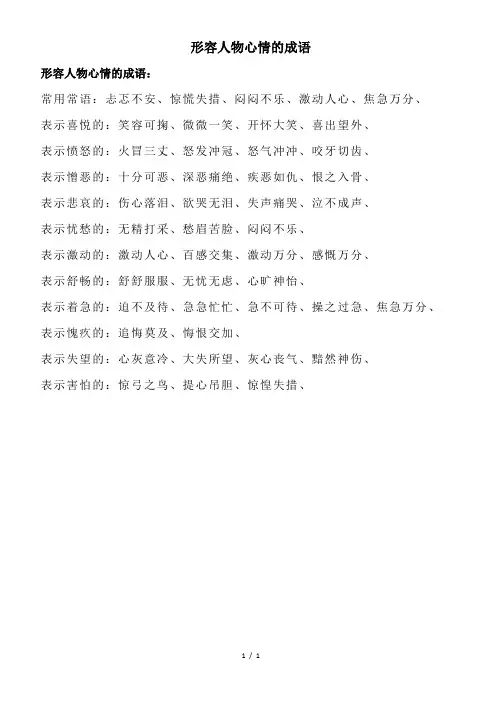 形容人物心情的成语

形容人物心情的成语：

常用常语：忐忑不安、惊慌失措、闷闷不乐、激动人心、焦急万分、

表示喜悦的：笑容可掬、微微一笑、开怀大笑、喜出望外、

表示愤怒的：火冒三丈、怒发冲冠、怒气冲冲、咬牙切齿、

表示憎恶的：十分可恶、深恶痛绝、疾恶如仇、恨之入骨、

表示悲哀的：伤心落泪、欲哭无泪、失声痛哭、泣不成声、

表示忧愁的：无精打采、愁眉苦脸、闷闷不乐、

表示激动的：激动人心、百感交集、激动万分、感慨万分、

表示舒畅的：舒舒服服、无忧无虑、心旷神怡、

表示着急的：迫不及待、急急忙忙、急不可待、操之过急、焦急万分、

表示愧疚的：追悔莫及、悔恨交加、

表示失望的：心灰意冷、大失所望、灰心丧气、黯然神伤、

表示害怕的：惊弓之鸟、提心吊胆、惊惶失措、

1 / 1